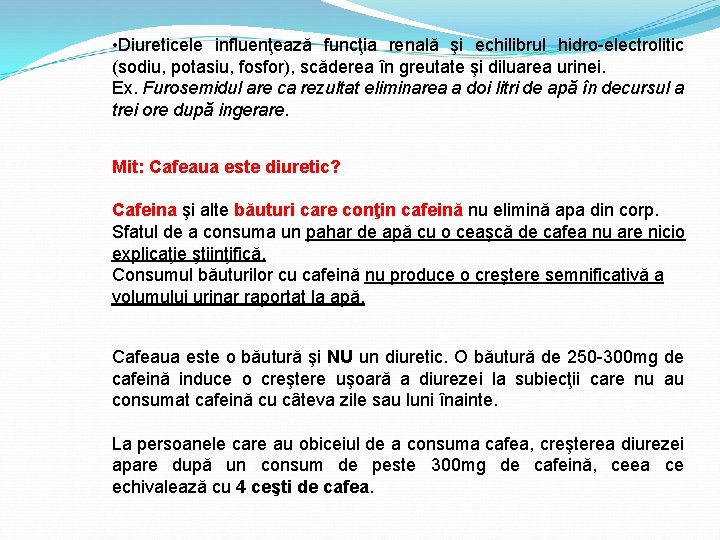 •Diureticele influenţează funcţia renală şi echilibrul hidro-electrolitic (sodiu, potasiu, fosfor), scăderea în greutate şi diluarea urinei.
Ex. Furosemidul are ca rezultat eliminarea a doi litri de apă în decursul a trei ore după ingerare.

Mit: Cafeaua este diuretic?

Cafeina şi alte băuturi care conţin cafeină nu elimină apa din corp. Sfatul de a consuma un pahar de apă cu o ceaşcă de cafea nu are nicio explicaţie ştiinţifică.
Consumul băuturilor cu cafeină nu produce o creştere semnificativă a volumului urinar raportat la apă.

Cafeaua este o băutură şi NU un diuretic. O băutură de 250-300mg de cafeină induce o creştere uşoară a diurezei la subiecţii care nu au consumat cafeină cu câteva zile sau luni înainte.

La persoanele care au obiceiul de a consuma cafea, creşterea diurezei apare după un consum de peste 300mg de cafeină, ceea ce echivalează cu 4 ceşti de cafea.